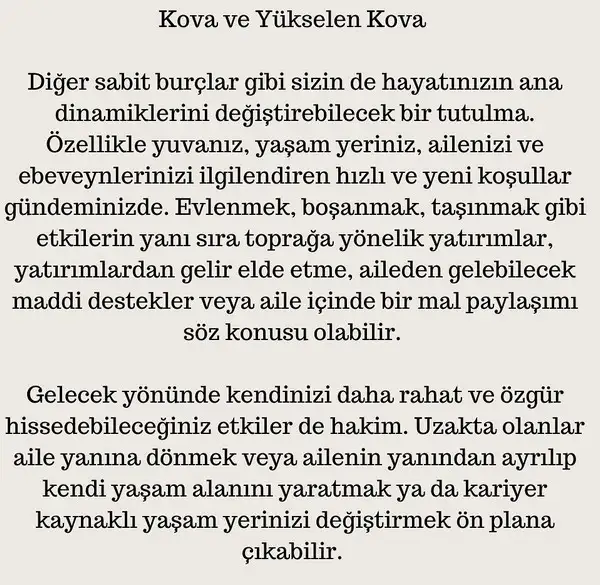 Kova ve Yükselen Kova

Diğer sabit burçlar gibi sizin de hayatınızın ana dinamiklerini değiştirebilecek bir tutulma. Özellikle yuvanız, yaşam yeriniz, ailenizi ve ebeveynlerinizi ilgilendiren hızlı ve yeni koşullar gündeminizde. Evlenmek, boşanmak, taşınmak gibi etkilerin yanı sıra toprağa yönelik yatırımlar, yatırımlardan gelir elde etme, aileden gelebilecek maddi destekler veya aile içinde bir mal paylaşımı söz konusu olabilir.

Gelecek yönünde kendinizi daha rahat ve özgür hissedebileceğiniz etkiler de hakim. Uzakta olanlar aile yanına dönmek veya ailenin yanından ayrılıp kendi yaşam alanını yaratmak ya da kariyer kaynaklı yaşam yerinizi değiştirmek ön plana çıkabilir.